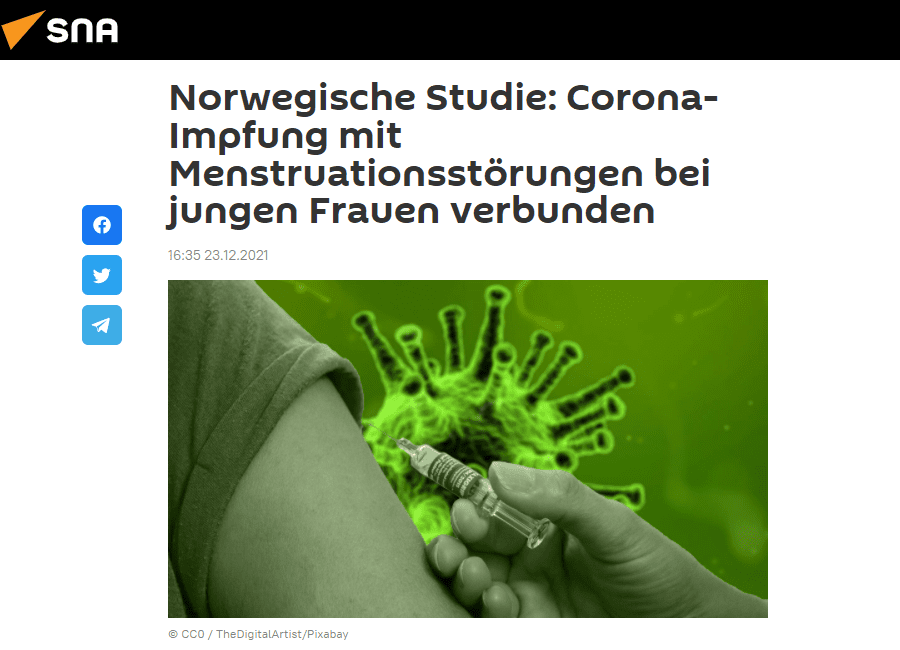 SNA

Norwegische Studie: Corona-Impfung mit Menstruationsstörungen bei jungen Frauen verbunden

16:35 23.12.2021

© CC0 / TheDigitalArtist/Pixabay